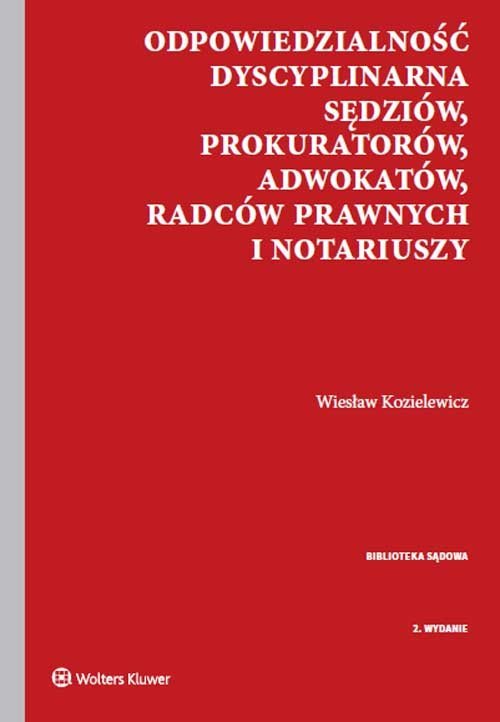 ODPOWIEDZIALNOŚĆ
DYSCYPLINARNA
SĘDZIÓW,
PROKURATORÓW,
ADWOKATÓW,
RADCÓW PRAWNYCH
I NOTARIUSZY

Wiesław Kozielewicz

BIBLIOTEKA SĄDOWA

2. WYDANIE

Wolters Kluwer